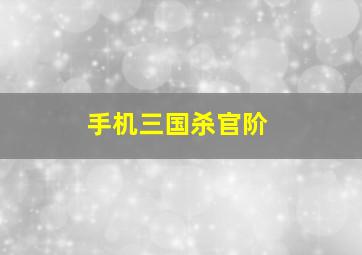 手机三国杀官阶